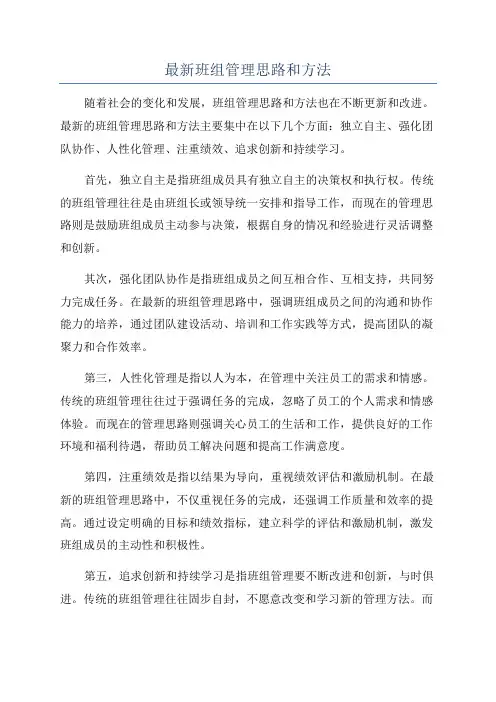 最新班组管理思路和方法

随着社会的变化和发展，班组管理思路和方法也在不断更新和改进。最新的班组管理思路和方法主要集中在以下几个方面：独立自主、强化团队协作、人性化管理、注重绩效、追求创新和持续学习。

首先，独立自主是指班组成员具有独立自主的决策权和执行权。传统的班组管理往往是由班组长或领导统一安排和指导工作，而现在的管理思路则是鼓励班组成员主动参与决策，根据自身的情况和经验进行灵活调整和创新。

其次，强化团队协作是指班组成员之间互相合作、互相支持，共同努力完成任务。在最新的班组管理思路中，强调班组成员之间的沟通和协作能力的培养，通过团队建设活动、培训和工作实践等方式，提高团队的凝聚力和合作效率。

第三，人性化管理是指以人为本，在管理中关注员工的需求和情感。传统的班组管理往往过于强调任务的完成，忽略了员工的个人需求和情感体验。而现在的管理思路则强调关心员工的生活和工作，提供良好的工作环境和福利待遇，帮助员工解决问题和提高工作满意度。

第四，注重绩效是指以结果为导向，重视绩效评估和激励机制。在最新的班组管理思路中，不仅重视任务的完成，还强调工作质量和效率的提高。通过设定明确的目标和绩效指标，建立科学的评估和激励机制，激发班组成员的主动性和积极性。

第五，追求创新和持续学习是指班组管理要不断改进和创新，与时俱进。传统的班组管理往往固步自封，不愿意改变和学习新的管理方法。而